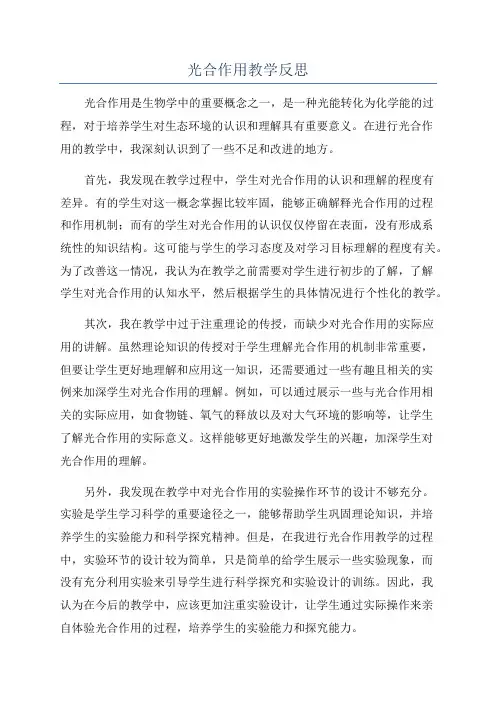 光合作用教学反思

光合作用是生物学中的重要概念之一，是一种光能转化为化学能的过程，对于培养学生对生态环境的认识和理解具有重要意义。在进行光合作用的教学中，我深刻认识到了一些不足和改进的地方。

首先，我发现在教学过程中，学生对光合作用的认识和理解的程度有差异。有的学生对这一概念掌握比较牢固，能够正确解释光合作用的过程和作用机制；而有的学生对光合作用的认识仅仅停留在表面，没有形成系统性的知识结构。这可能与学生的学习态度及对学习目标理解的程度有关。为了改善这一情况，我认为在教学之前需要对学生进行初步的了解，了解学生对光合作用的认知水平，然后根据学生的具体情况进行个性化的教学。

其次，我在教学中过于注重理论的传授，而缺少对光合作用的实际应用的讲解。虽然理论知识的传授对于学生理解光合作用的机制非常重要，但要让学生更好地理解和应用这一知识，还需要通过一些有趣且相关的实例来加深学生对光合作用的理解。例如，可以通过展示一些与光合作用相关的实际应用，如食物链、氧气的释放以及对大气环境的影响等，让学生了解光合作用的实际意义。这样能够更好地激发学生的兴趣，加深学生对光合作用的理解。

另外，我发现在教学中对光合作用的实验操作环节的设计不够充分。实验是学生学习科学的重要途径之一，能够帮助学生巩固理论知识，并培养学生的实验能力和科学探究精神。但是，在我进行光合作用教学的过程中，实验环节的设计较为简单，只是简单的给学生展示一些实验现象，而没有充分利用实验来引导学生进行科学探究和实验设计的训练。因此，我认为在今后的教学中，应该更加注重实验设计，让学生通过实际操作来亲自体验光合作用的过程，培养学生的实验能力和探究能力。